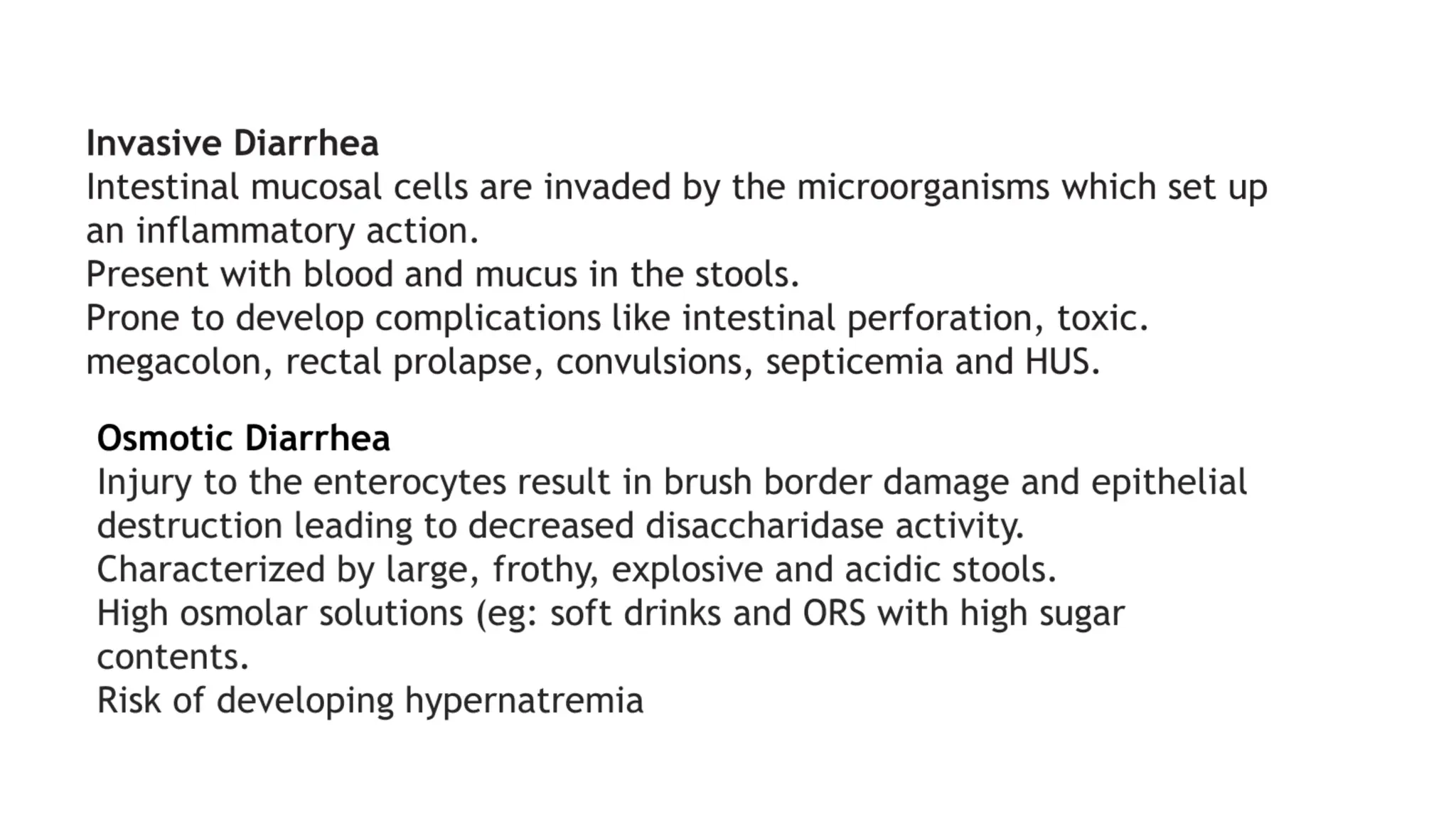 Invasive Diarrhea
Intestinal mucosal cells are invaded by the microorganisms which set up an inflammatory action.
Present with blood and mucus in the stools.
Prone to develop complications like intestinal perforation, toxic. megacolon, rectal prolapse, convulsions, septicemia and HUS.

Osmotic Diarrhea
Injury to the enterocytes result in brush border damage and epithelial destruction leading to decreased disaccharidase activity.
Characterized by large, frothy, explosive and acidic stools.
High osmolar solutions (eg: soft drinks and ORS with high sugar contents.
Risk of developing hypernatremia